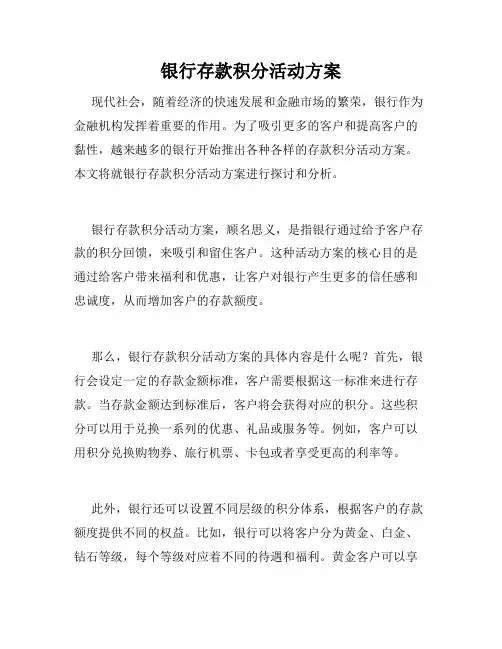 银行存款积分活动方案

现代社会，随着经济的快速发展和金融市场的繁荣，银行作为金融机构发挥着重要的作用。为了吸引更多的客户和提高客户的黏性，越来越多的银行开始推出各种各样的存款积分活动方案。本文将就银行存款积分活动方案进行探讨和分析。

银行存款积分活动方案，顾名思义，是指银行通过给予客户存款的积分回馈，来吸引和留住客户。这种活动方案的核心目的是通过给客户带来福利和优惠，让客户对银行产生更多的信任感和忠诚度，从而增加客户的存款额度。

那么，银行存款积分活动方案的具体内容是什么呢？首先，银行会设定一定的存款金额标准，客户需要根据这一标准来进行存款。当存款金额达到标准后，客户将会获得对应的积分。这些积分可以用于兑换一系列的优惠、礼品或服务等。例如，客户可以用积分兑换购物券、旅行机票、卡包或者享受更高的利率等。

此外，银行还可以设置不同层级的积分体系，根据客户的存款额度提供不同的权益。比如，银行可以将客户分为黄金、白金、钻石等级，每个等级对应着不同的待遇和福利。黄金客户可以享